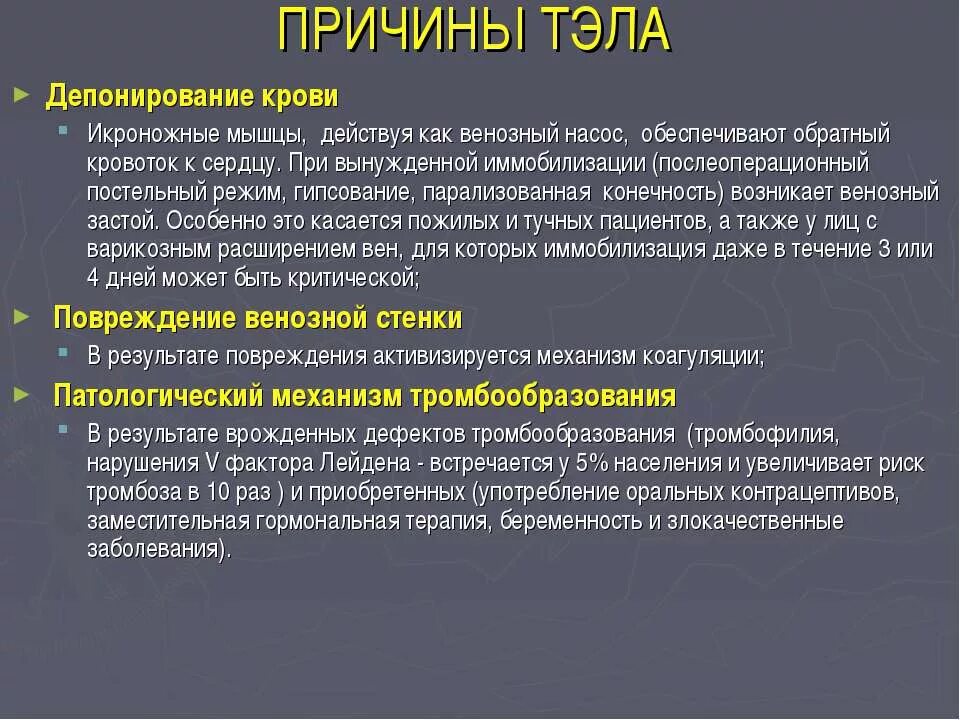 ПРИЧИНЫ ТЭЛА

Депонирование крови

Икроножные мышцы, действуя как венозный насос, обеспечивают обратный кровоток к сердцу. При вынужденной иммобилизации (послеоперационный постельный режим, гипсование, парализованная конечность) возникает венозный застой. Особенно это касается пожилых и тучных пациентов, а также у лиц с варикозным расширением вен, для которых иммобилизация даже в течение 3 или 4 дней может быть критической;

Повреждение венозной стенки

В результате повреждения активизируется механизм коагуляции;

Патологический механизм тромбообразования

В результате врожденных дефектов тромбообразования (тромбофилия, нарушения V фактора Лейдена - встречается у 5% населения и увеличивает риск тромбоза в 10 раз ) и приобретенных (употребление оральных контрацептивов, заместительная гормональная терапия, беременность и злокачественные заболевания).